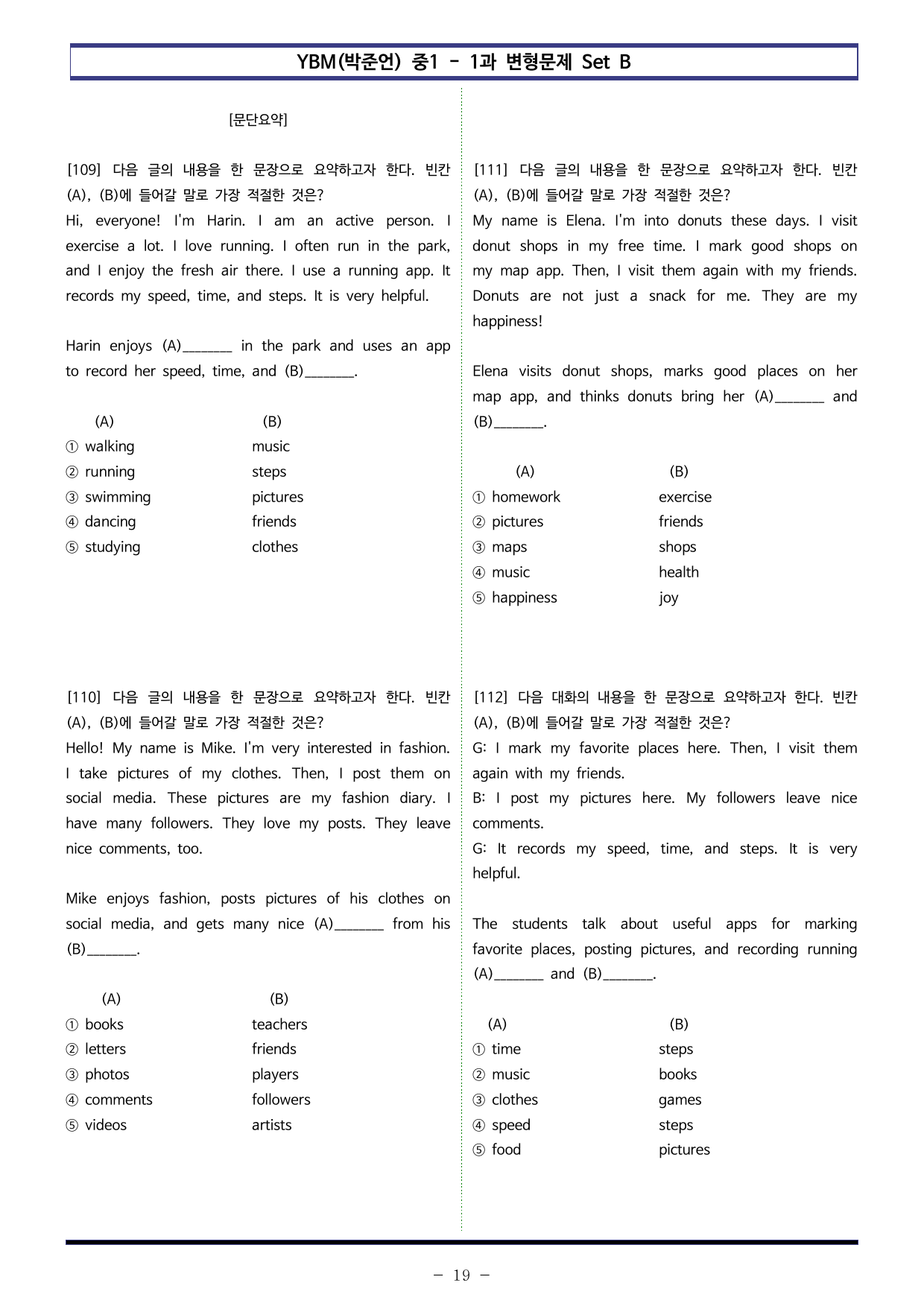 YBM(박준언) 중1 - 1과 변형문제 Set B

[문단요약]

[109] 다음 글의 내용을 한 문장으로 요약하고자 한다. 빈칸 (A), (B)에 들어갈 말로 가장 적절한 것은?
Hi, everyone! I'm Harin. I am an active person. I exercise a lot. I love running. I often run in the park, and I enjoy the fresh air there. I use a running app. It records my speed, time, and steps. It is very helpful.

Harin enjoys (A)____ in the park and uses an app to record her speed, time, and (B)____.

(A) (B)
① walking music
② running steps
③ swimming pictures
④ dancing friends
⑤ studying clothes

[110] 다음 글의 내용을 한 문장으로 요약하고자 한다. 빈칸 (A), (B)에 들어갈 말로 가장 적절한 것은?
Hello! My name is Mike. I'm very interested in fashion. I take pictures of my clothes. Then, I post them on social media. These pictures are my fashion diary. I have many followers. They love my posts. They leave nice comments, too.

Mike enjoys fashion, posts pictures of his clothes on social media, and gets many nice (A)____ from his (B)____.

(A) (B)
① books teachers
② letters friends
③ photos players
④ comments followers
⑤ videos artists

[111] 다음 글의 내용을 한 문장으로 요약하고자 한다. 빈칸 (A), (B)에 들어갈 말로 가장 적절한 것은?
My name is Elena. I'm into donuts these days. I visit donut shops in my free time. I mark good shops on my map app. Then, I visit them again with my friends. Donuts are not just a snack for me. They are my happiness!

Elena visits donut shops, marks good places on her map app, and thinks donuts bring her (A)____ and (B)____.

(A) (B)
① homework exercise
② pictures friends
③ maps shops
④ music health
⑤ happiness joy

[112] 다음 대화의 내용을 한 문장으로 요약하고자 한다. 빈칸 (A), (B)에 들어갈 말로 가장 적절한 것은?
G: I mark my favorite places here. Then, I visit them again with my friends.
B: I post my pictures here. My followers leave nice comments.
G: It records my speed, time, and steps. It is very helpful.

The students talk about useful apps for marking favorite places, posting pictures, and recording running (A)____ and (B)____.

(A) (B)
① time steps
② music books
③ clothes games
④ speed steps
⑤ food pictures

- 19 -